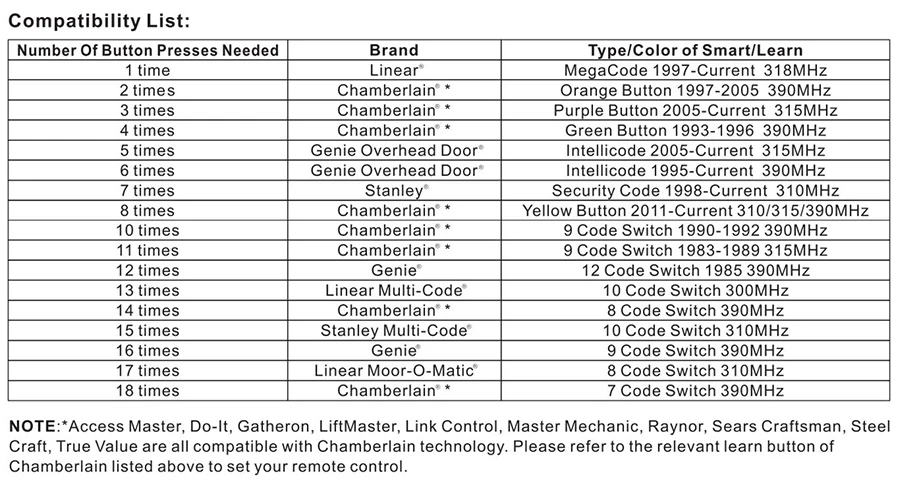 Compatibility List:

| Number Of Button Presses Needed | Brand | Type/Color of Smart/Learn |
|---|---|---|
| 1 time | Linear® | MegaCode 1997-Current 318MHz |
| 2 times | Chamberlain® * | Orange Button 1997-2005 390MHz |
| 3 times | Chamberlain® * | Purple Button 2005-Current 315MHz |
| 4 times | Chamberlain® * | Green Button 1993-1996 390MHz |
| 5 times | Genie Overhead Door® | Intellicode 2005-Current 315MHz |
| 6 times | Genie Overhead Door® | Intellicode 1995-Current 390MHz |
| 7 times | Stanley® | Security Code 1998-Current 310MHz |
| 8 times | Chamberlain® * | Yellow Button 2011-Current 310/315/390MHz |
| 10 times | Chamberlain® * | 9 Code Switch 1990-1992 390MHz |
| 11 times | Chamberlain® * | 9 Code Switch 1983-1989 315MHz |
| 12 times | Genie® | 12 Code Switch 1985 390MHz |
| 13 times | Linear Multi-Code® | 10 Code Switch 300MHz |
| 14 times | Chamberlain® * | 8 Code Switch 390MHz |
| 15 times | Stanley Multi-Code® | 10 Code Switch 310MHz |
| 16 times | Genie® | 9 Code Switch 390MHz |
| 17 times | Linear Moor-O-Matic® | 8 Code Switch 310MHz |
| 18 times | Chamberlain® * | 7 Code Switch 390MHz |

NOTE:*Access Master, Do-It, Gatheron, LiftMaster, Link Control, Master Mechanic, Raynor, Sears Craftsman, Steel Craft, True Value are all compatible with Chamberlain technology. Please refer to the relevant learn button of Chamberlain listed above to set your remote control.